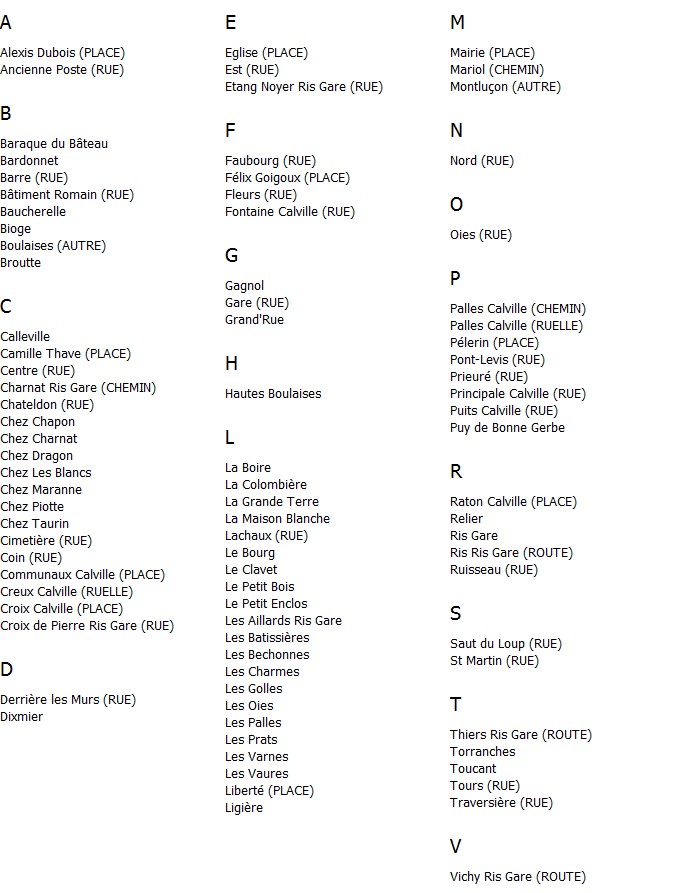 A

Alexis Dubois (PLACE)
Ancienne Poste (RUE)

B

Baraque du Bâteau
Bardonnet
Barre (RUE)
Bâtiment Romain (RUE)
Baucherelle
Bioge
Boulaises (AUTRE)
Broutte

C

Calleville
Camille Thave (PLACE)
Centre (RUE)
Charnat Ris Gare (CHEMIN)
Chateldon (RUE)
Chez Chapon
Chez Charnat
Chez Dragon
Chez Les Blancs
Chez Maranne
Chez Piotte
Chez Taurin
Cimetière (RUE)
Coin (RUE)
Communaux Calville (PLACE)
Creux Calville (RUELLE)
Croix Calville (PLACE)
Croix de Pierre Ris Gare (RUE)

D

Derrière les Murs (RUE)
Dixmier

E

Eglise (PLACE)
Est (RUE)
Etang Noyer Ris Gare (RUE)

F

Faubourg (RUE)
Félix Goigoux (PLACE)
Fleurs (RUE)
Fontaine Calville (RUE)

G

Gagnol
Gare (RUE)
Grand'Rue

H

Hautes Boulaises

L

La Boire
La Colombière
La Grande Terre
La Maison Blanche
Lachaux (RUE)
Le Bourg
Le Clavet
Le Petit Bois
Le Petit Enclos
Les Aillards Ris Gare
Les Batissières
Les Bechonnes
Les Charmes
Les Golles
Les Oies
Les Palles
Les Prats
Les Varnes
Les Vaures
Liberté (PLACE)
Ligière

M

Mairie (PLACE)
Mariol (CHEMIN)
Montluçon (AUTRE)

N

Nord (RUE)

O

Oies (RUE)

P

Palles Calville (CHEMIN)
Palles Calville (RUELLE)
Pélerin (PLACE)
Pont-Levis (RUE)
Prieuré (RUE)
Principale Calville (RUE)
Puits Calville (RUE)
Puy de Bonne Gerbe

R

Raton Calville (PLACE)
Relier
Ris Gare
Ris Ris Gare (ROUTE)
Ruisseau (RUE)

S

Saut du Loup (RUE)
St Martin (RUE)

T

Thiers Ris Gare (ROUTE)
Torranches
Toucant
Tours (RUE)
Traversière (RUE)

V

Vichy Ris Gare (ROUTE)